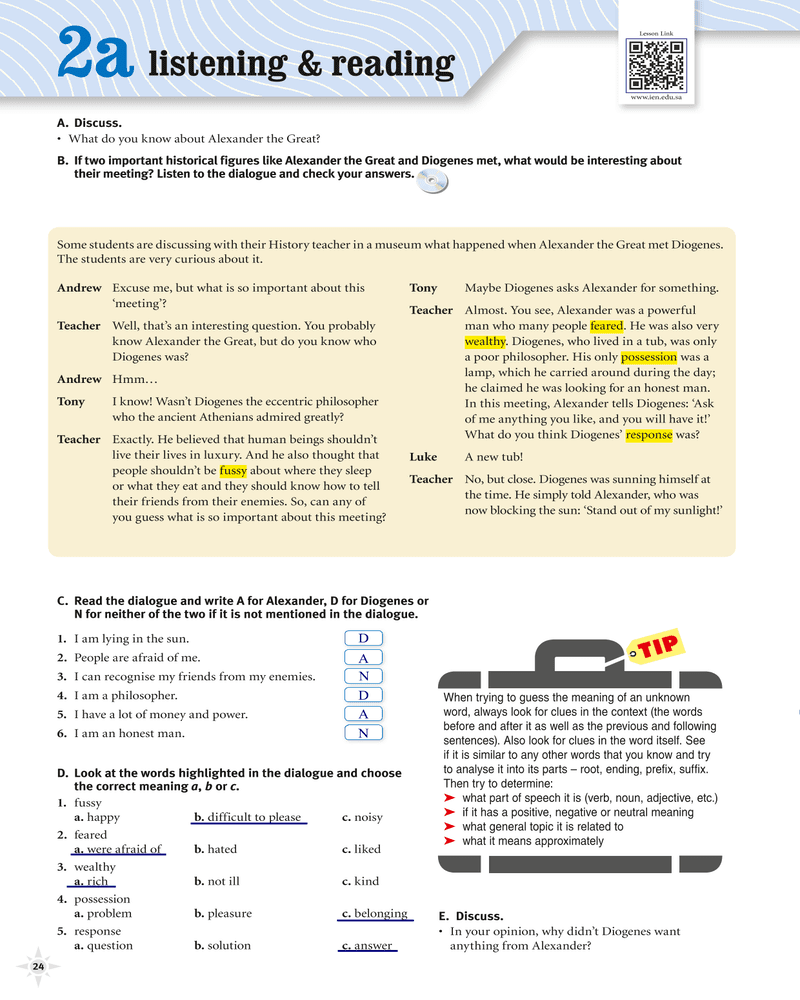 2a listening & reading

Lesson Link
www.ien.edu.sa

A. Discuss.
• What do you know about Alexander the Great?

B. If two important historical figures like Alexander the Great and Diogenes met, what would be interesting about their meeting? Listen to the dialogue and check your answers.

Some students are discussing with their History teacher in a museum what happened when Alexander the Great met Diogenes. The students are very curious about it.

Andrew Excuse me, but what is so important about this 'meeting'?

Teacher Well, that's an interesting question. You probably know Alexander the Great, but do you know who Diogenes was?

Andrew Hmm…

Tony I know! Wasn't Diogenes the eccentric philosopher who the ancient Athenians admired greatly?

Teacher Exactly. He believed that human beings shouldn't live their lives in luxury. And he also thought that people shouldn't be fussy about where they sleep or what they eat and they should know how to tell their friends from their enemies. So, can any of you guess what is so important about this meeting?

Tony Maybe Diogenes asks Alexander for something.

Teacher Almost. You see, Alexander was a powerful man who many people feared. He was also very wealthy. Diogenes, who lived in a tub, was only a poor philosopher. His only possession was a lamp, which he carried around during the day; he claimed he was looking for an honest man. In this meeting, Alexander tells Diogenes: 'Ask of me anything you like, and you will have it!' What do you think Diogenes' response was?

Luke A new tub!

Teacher No, but close. Diogenes was sunning himself at the time. He simply told Alexander, who was now blocking the sun: 'Stand out of my sunlight!'

C. Read the dialogue and write A for Alexander, D for Diogenes or N for neither of the two if it is not mentioned in the dialogue.

1. I am lying in the sun. D
2. People are afraid of me. A
3. I can recognise my friends from my enemies. N
4. I am a philosopher. D
5. I have a lot of money and power. A
6. I am an honest man. N

D. Look at the words highlighted in the dialogue and choose the correct meaning a, b or c.

1. fussy
a. happy b. difficult to please c. noisy
2. feared
a. were afraid of b. hated c. liked
3. wealthy
a. rich b. not ill c. kind
4. possession
a. problem b. pleasure c. belonging
5. response
a. question b. solution c. answer

TIP
When trying to guess the meaning of an unknown word, always look for clues in the context (the words before and after it as well as the previous and following sentences). Also look for clues in the word itself. See if it is similar to any other words that you know and try to analyse it into its parts – root, ending, prefix, suffix. Then try to determine:
➤ what part of speech it is (verb, noun, adjective, etc.)
➤ if it has a positive, negative or neutral meaning
➤ what general topic it is related to
➤ what it means approximately

E. Discuss.
• In your opinion, why didn't Diogenes want anything from Alexander?

24